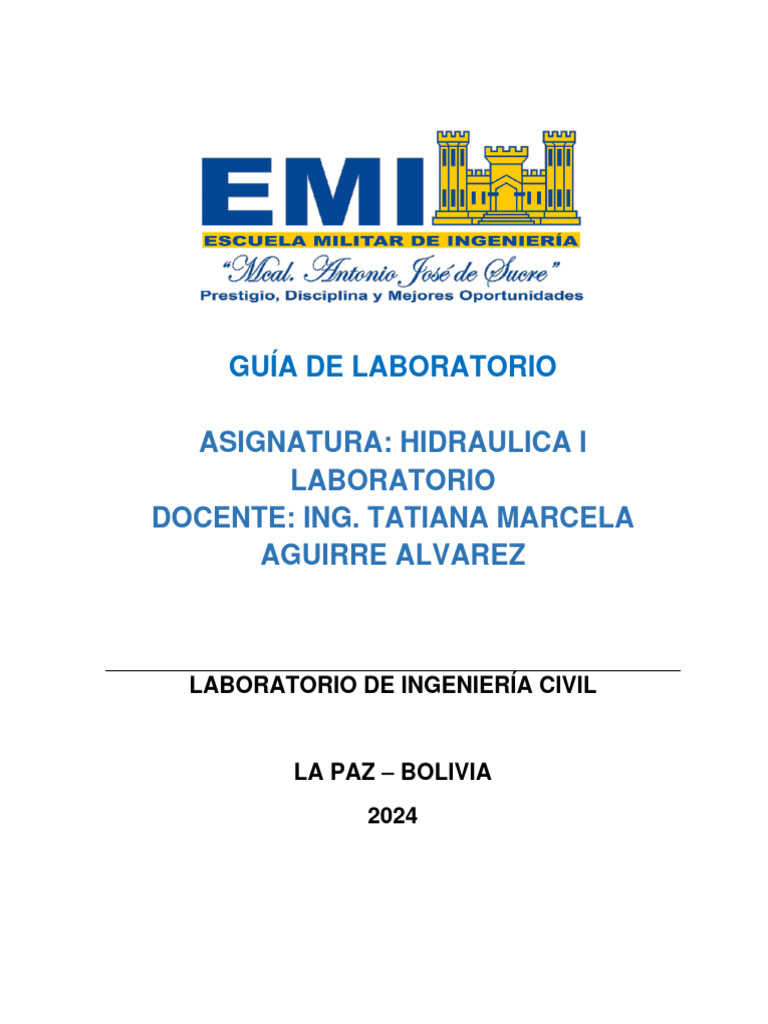 EMI
ESCUELA MILITAR DE INGENIERÍA
"Mcal. Antonio José de Sucre"
Prestigio, Disciplina y Mejores Oportunidades

GUÍA DE LABORATORIO

ASIGNATURA: HIDRAULICA I LABORATORIO
DOCENTE: ING. TATIANA MARCELA AGUIRRE ALVAREZ

LABORATORIO DE INGENIERÍA CIVIL

LA PAZ – BOLIVIA

2024